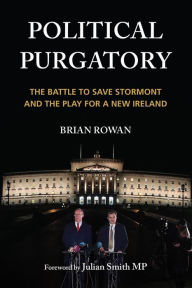 POLITICAL PURGATORY

THE BATTLE TO SAVE STORMONT AND THE PLAY FOR A NEW IRELAND

BRIAN ROWAN

Foreword by Julian Smith MP